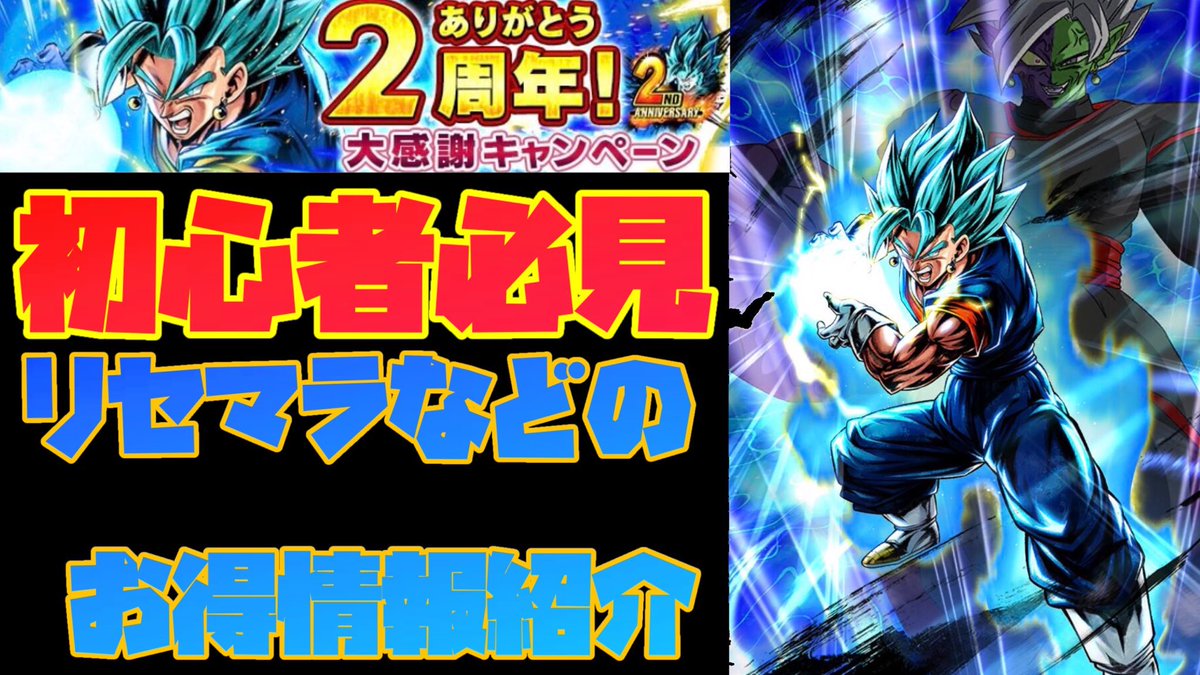 ありがとう
2周年!
2ND ANNIVERSARY
大感謝キャンペーン

初心者必見
リセマラなどの
お得情報紹介